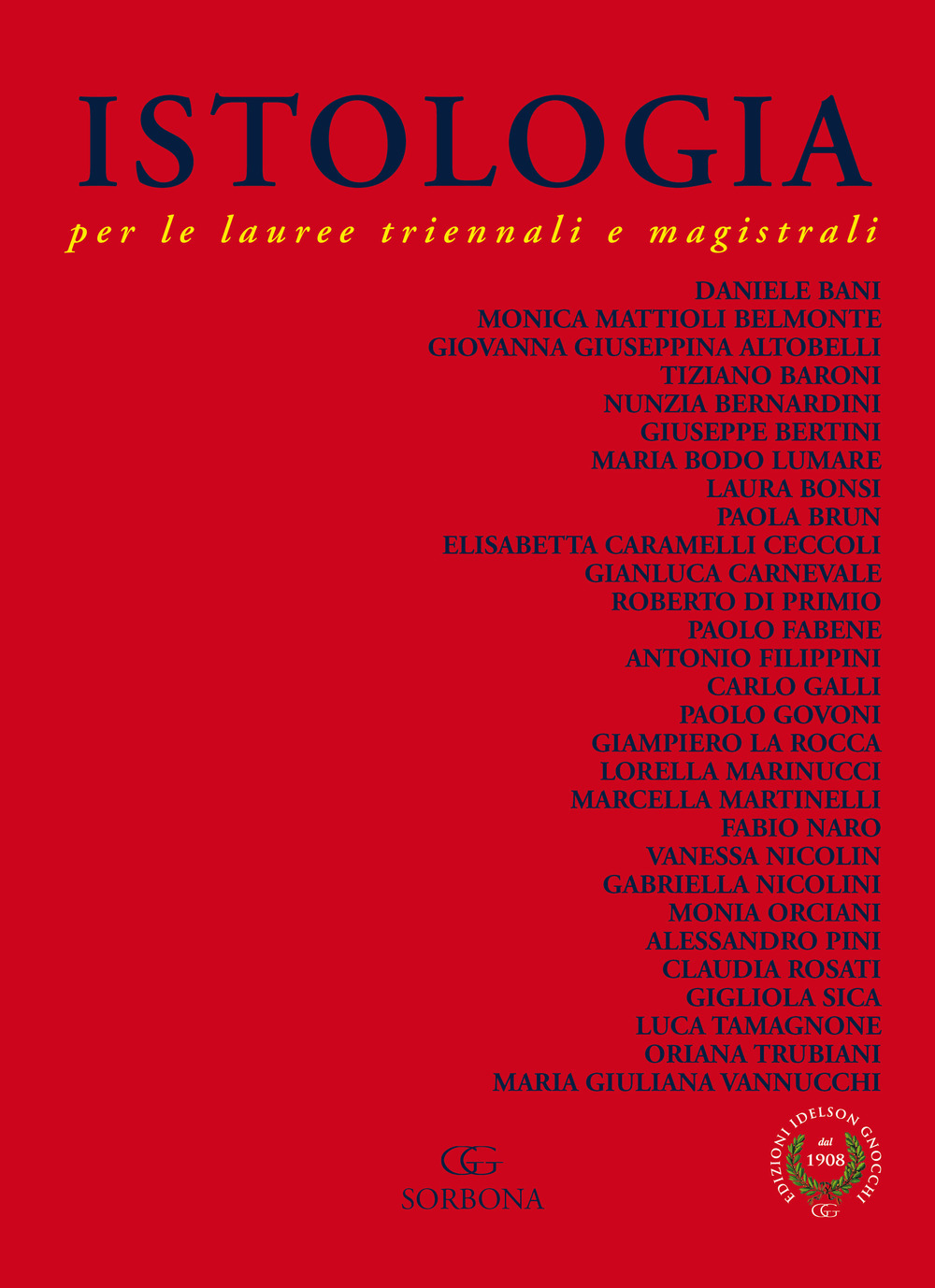 ISTOLOGIA

per le lauree triennali e magistrali

DANIELE BANI
MONICA MATTIOLI BELMONTE
GIOVANNA GIUSEPPINA ALTOBELLI
TIZIANO BARONI
NUNZIA BERNARDINI
GIUSEPPE BERTINI
MARIA BODO LUMARE
LAURA BONSI
PAOLA BRUN
ELISABETTA CARAMELLI CECCOLI
GIANLUCA CARNEVALE
ROBERTO DI PRIMIO
PAOLO FABENE
ANTONIO FILIPPINI
CARLO GALLI
PAOLO GOVONI
GIAMPIERO LA ROCCA
LORELLA MARINUCCI
MARCELLA MARTINELLI
FABIO NARO
VANESSA NICOLIN
GABRIELLA NICOLINI
MONIA ORCIANI
ALESSANDRO PINI
CLAUDIA ROSATI
GIGLIOLA SICA
LUCA TAMAGNONE
ORIANA TRUBIANI
MARIA GIULIANA VANNUCCHI

GG
SORBONA

EDIZIONI IDELSON GNOCCHI
dal
1908
GG